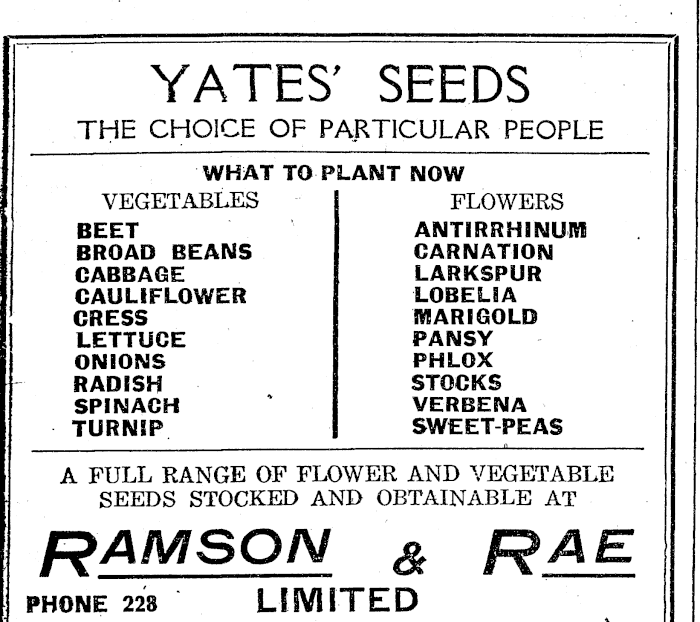 YATES' SEEDS
THE CHOICE OF PARTICULAR PEOPLE

WHAT TO PLANT NOW

VEGETABLES
BEET
BROAD BEANS
CABBAGE
CAULIFLOWER
CRESS
LETTUCE
ONIONS
RADISH
SPINACH
TURNIP

FLOWERS
ANTIRRHINUM
CARNATION
LARKSPUR
LOBELIA
MARIGOLD
PANSY
PHLOX
STOCKS
VERBENA
SWEET-PEAS

A FULL RANGE OF FLOWER AND VEGETABLE SEEDS STOCKED AND OBTAINABLE AT

RAMSON & RAE
LIMITED
PHONE 228